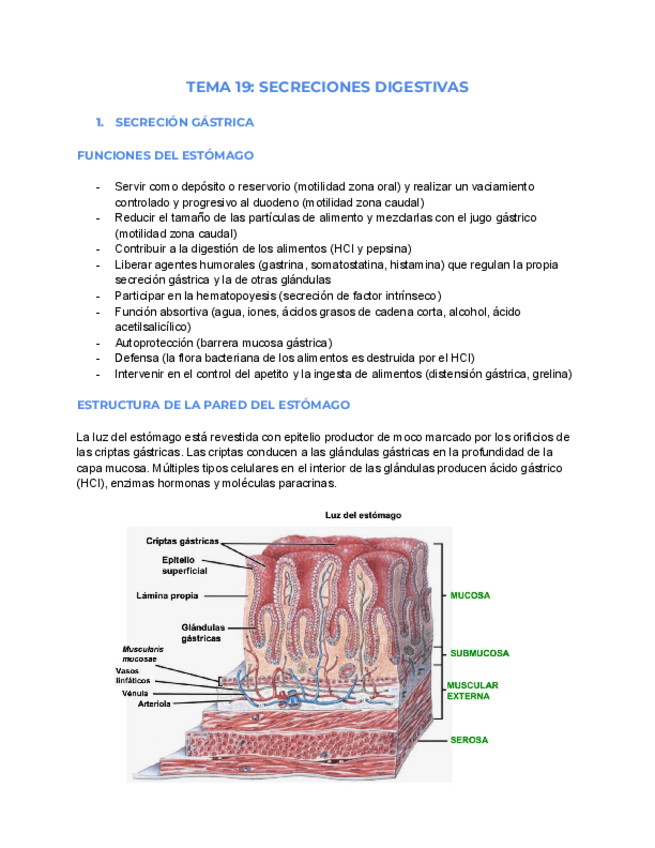 TEMA 19: SECRECIONES DIGESTIVAS

1. SECRECIÓN GÁSTRICA

FUNCIONES DEL ESTÓMAGO

- Servir como depósito o reservorio (motilidad zona oral) y realizar un vaciamiento controlado y progresivo al duodeno (motilidad zona caudal)
- Reducir el tamaño de las partículas de alimento y mezclarlas con el jugo gástrico (motilidad zona caudal)
- Contribuir a la digestión de los alimentos (HCl y pepsina)
- Liberar agentes humorales (gastrina, somatostatina, histamina) que regulan la propia secreción gástrica y la de otras glándulas
- Participar en la hematopoyesis (secreción de factor intrínseco)
- Función absortiva (agua, iones, ácidos grasos de cadena corta, alcohol, ácido acetilsalicílico)
- Autoprotección (barrera mucosa gástrica)
- Defensa (la flora bacteriana de los alimentos es destruida por el HCl)
- Intervenir en el control del apetito y la ingesta de alimentos (distensión gástrica, grelina)

ESTRUCTURA DE LA PARED DEL ESTÓMAGO

La luz del estómago está revestida con epitelio productor de moco marcado por los orificios de las criptas gástricas. Las criptas conducen a las glándulas gástricas en la profundidad de la capa mucosa. Múltiples tipos celulares en el interior de las glándulas producen ácido gástrico (HCl), enzimas hormonas y moléculas paracrinas.

Luz del estómago
Criptas gástricas
Epitelio superficial
Lámina propia
Glándulas gástricas
Muscularis mucosae
Vasos linfáticos
Vénula
Arteriola
MUCOSA
SUBMUCOSA
MUSCULAR EXTERNA
SEROSA